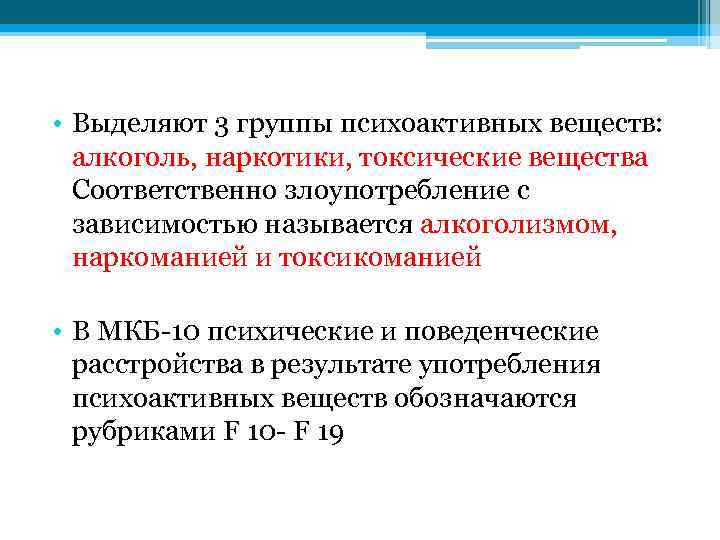 • Выделяют 3 группы психоактивных веществ: алкоголь, наркотики, токсические вещества Соответственно злоупотребление с зависимостью называется алкоголизмом, наркоманией и токсикоманией

• В МКБ-10 психические и поведенческие расстройства в результате употребления психоактивных веществ обозначаются рубриками F 10- F 19